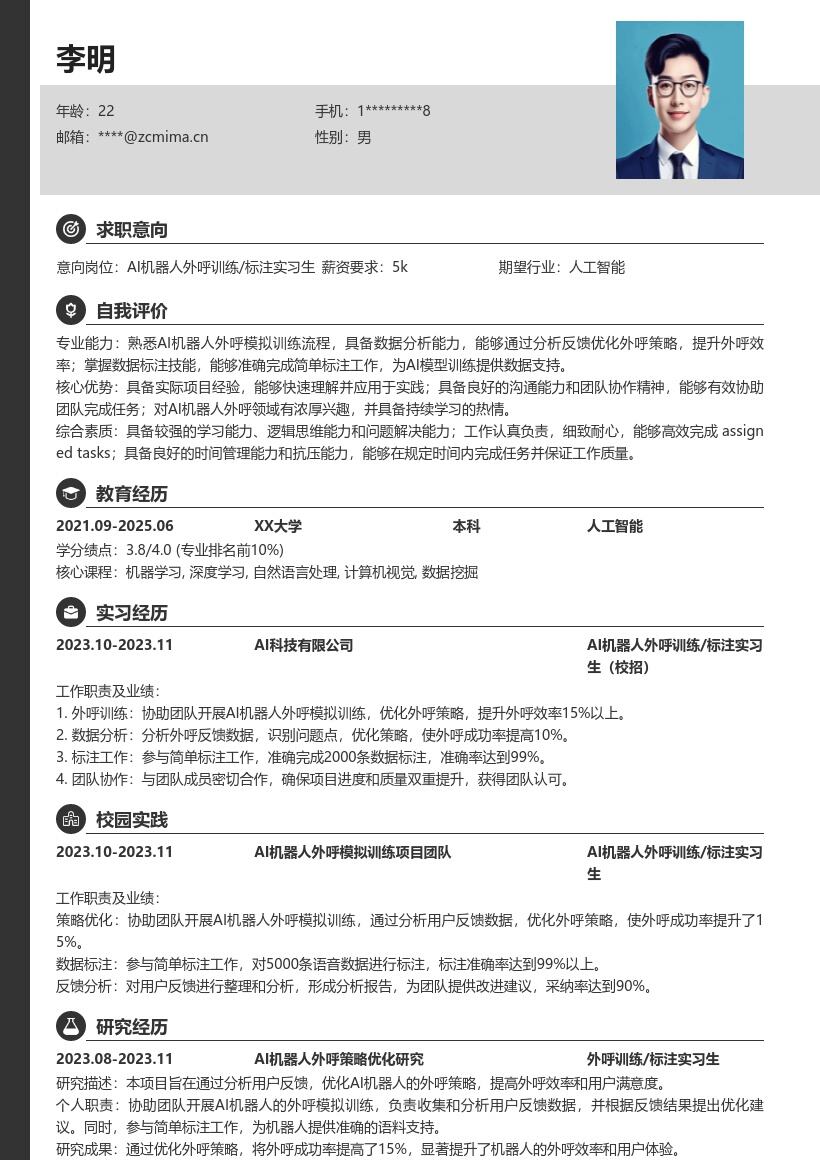 李明

年龄：22
手机：1*********8
邮箱：****@zcmima.cn
性别：男

求职意向

意向岗位：AI机器人外呼训练/标注实习生 薪资要求：5k
期望行业：人工智能

自我评价

专业能力：熟悉AI机器人外呼模拟训练流程，具备数据分析能力，能够通过分析反馈优化外呼策略，提升外呼效率；掌握数据标注技能，能够准确完成简单标注工作，为AI模型训练提供数据支持。
核心优势：具备实际项目经验，能够快速理解并应用于实践；具备良好的沟通能力和团队协作精神，能够有效协助团队完成任务；对AI机器人外呼领域有浓厚兴趣，并具备持续学习的热情。
综合素质：具备较强的学习能力、逻辑思维能力和问题解决能力；工作认真负责，细致耐心，能够高效完成 assigned tasks；具备良好的时间管理能力和抗压能力，能够在规定时间内完成任务并保证工作质量。

教育经历

2021.09-2025.06 XX大学 本科 人工智能
学分绩点：3.8/4.0 (专业排名前10%)
核心课程：机器学习, 深度学习, 自然语言处理, 计算机视觉, 数据挖掘

实习经历

2023.10-2023.11 AI科技有限公司 AI机器人外呼训练/标注实习生（校招）
工作职责及业绩：
1. 外呼训练：协助团队开展AI机器人外呼模拟训练，优化外呼策略，提升外呼效率15%以上。
2. 数据分析：分析外呼反馈数据，识别问题点，优化策略，使外呼成功率提高10%。
3. 标注工作：参与简单标注工作，准确完成2000条数据标注，准确率达到99%。
4. 团队协作：与团队成员密切合作，确保项目进度和质量双重提升，获得团队认可。

校园实践

2023.10-2023.11 AI机器人外呼模拟训练项目团队 AI机器人外呼训练/标注实习生
工作职责及业绩：
策略优化：协助团队开展AI机器人外呼模拟训练，通过分析用户反馈数据，优化外呼策略，使外呼成功率提升了15%。
数据标注：参与简单标注工作，对5000条语音数据进行标注，标注准确率达到99%以上。
反馈分析：对用户反馈进行整理和分析，形成分析报告，为团队提供改进建议，采纳率达到90%。

研究经历

2023.08-2023.11 AI机器人外呼策略优化研究 外呼训练/标注实习生
研究描述：本项目旨在通过分析用户反馈，优化AI机器人的外呼策略，提高外呼效率和用户满意度。
个人职责：协助团队开展AI机器人的外呼模拟训练，负责收集和分析用户反馈数据，并根据反馈结果提出优化建议。同时，参与简单标注工作，为机器人提供准确的语料支持。
研究成果：通过优化外呼策略，将外呼成功率提高了15%，显著提升了机器人的外呼效率和用户体验。